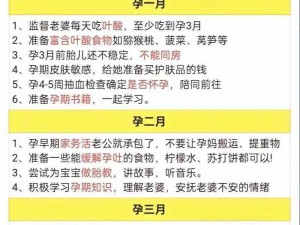 孕一月

1、监督老婆每天吃叶酸，至少吃到孕3月
2、准备富含叶酸食物如猕猴桃、菠菜、莴笋等
3、孕3月前胎儿还不稳定，不能同房
4、孕期皮肤敏感，给她准备买护肤品的钱
5、孕4-5周抽血检查确定是否怀孕，陪同前往
6、准备孕期书籍，一起学习。

孕二月

1、孕早期家务活老公就承包了，不要让孕妈搬运、提重物
2、准备一些能缓解孕吐的食物，柠檬水、苏打饼都可以!
3、尝试为宝宝做胎教，讲故事，听音乐。
4、积极学习孕期知识，理解老婆，安抚老婆不安的情绪

孕三月